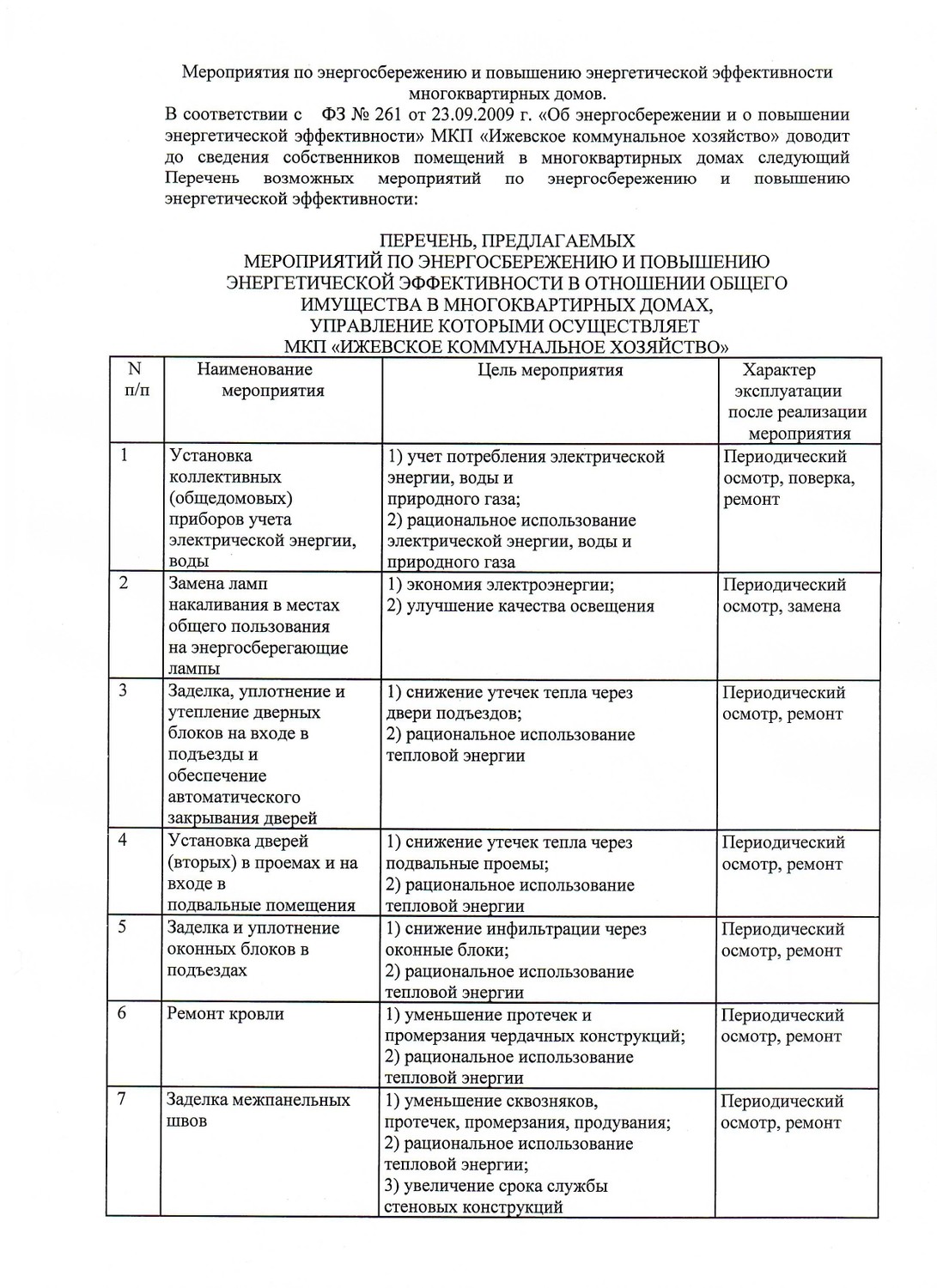 Мероприятия по энергосбережению и повышению энергетической эффективности многоквартирных домов.

В соответствии с ФЗ № 261 от 23.09.2009 г. «Об энергосбережении и о повышении энергетической эффективности» МКП «Ижевское коммунальное хозяйство» доводит до сведения собственников помещений в многоквартирных домах следующий Перечень возможных мероприятий по энергосбережению и повышению энергетической эффективности:

ПЕРЕЧЕНЬ, ПРЕДЛАГАЕМЫХ
МЕРОПРИЯТИЙ ПО ЭНЕРГОСБЕРЕЖЕНИЮ И ПОВЫШЕНИЮ ЭНЕРГЕТИЧЕСКОЙ ЭФФЕКТИВНОСТИ В ОТНОШЕНИИ ОБЩЕГО ИМУЩЕСТВА В МНОГОКВАРТИРНЫХ ДОМАХ, УПРАВЛЕНИЕ КОТОРЫМИ ОСУЩЕСТВЛЯЕТ
МКП «ИЖЕВСКОЕ КОММУНАЛЬНОЕ ХОЗЯЙСТВО»

| N п/п | Наименование мероприятия | Цель мероприятия | Характер эксплуатации после реализации мероприятия |
|---|---|---|---|
| 1 | Установка коллективных (общедомовых) приборов учета электрической энергии, воды | 1) учет потребления электрической энергии, воды и природного газа; 2) рациональное использование электрической энергии, воды и природного газа | Периодический осмотр, поверка, ремонт |
| 2 | Замена ламп накаливания в местах общего пользования на энергосберегающие лампы | 1) экономия электроэнергии; 2) улучшение качества освещения | Периодический осмотр, замена |
| 3 | Заделка, уплотнение и утепление дверных блоков на входе в подъезды и обеспечение автоматического закрывания дверей | 1) снижение утечек тепла через двери подъездов; 2) рациональное использование тепловой энергии | Периодический осмотр, ремонт |
| 4 | Установка дверей (вторых) в проемах и на входе в подвальные помещения | 1) снижение утечек тепла через подвальные проемы; 2) рациональное использование тепловой энергии | Периодический осмотр, ремонт |
| 5 | Заделка и уплотнение оконных блоков в подъездах | 1) снижение инфильтрации через оконные блоки; 2) рациональное использование тепловой энергии | Периодический осмотр, ремонт |
| 6 | Ремонт кровли | 1) уменьшение протечек и промерзания чердачных конструкций; 2) рациональное использование тепловой энергии | Периодический осмотр, ремонт |
| 7 | Заделка межпанельных швов | 1) уменьшение сквозняков, протечек, промерзания, продувания; 2) рациональное использование тепловой энергии; 3) увеличение срока службы стеновых конструкций | Периодический осмотр, ремонт |